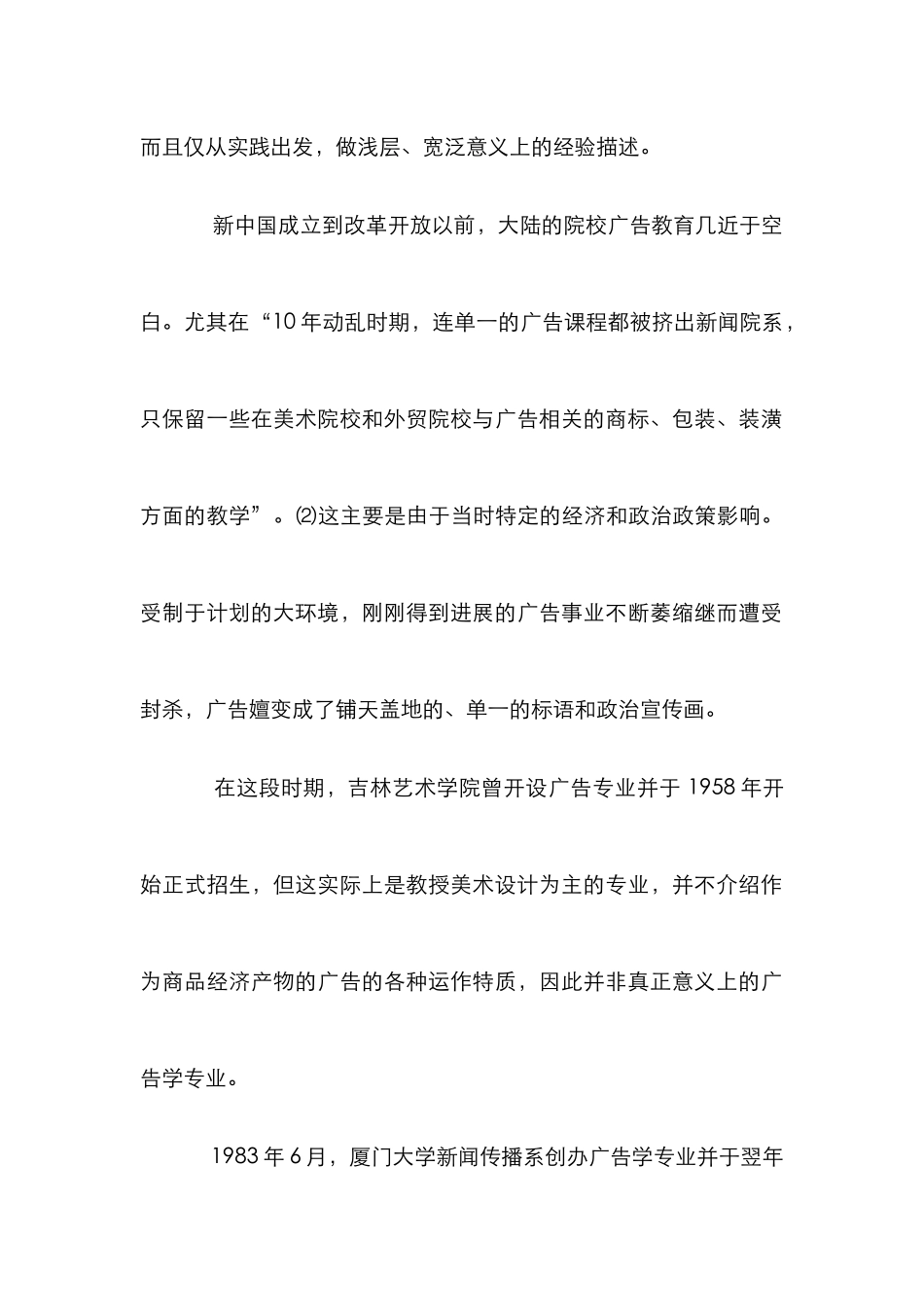 而且仅从实践出发，做浅层、宽泛意义上的经验描述。

新中国成立到改革开放以前，大陆的院校广告教育几近于空白。尤其在“10年动乱时期，连单一的广告课程都被挤出新闻院系，只保留一些在美术院校和外贸院校与广告相关的商标、包装、装潢方面的教学”。⑵这主要是由于当时特定的经济和政治政策影响。受制于计划的大环境，刚刚得到进展的广告事业不断萎缩继而遭受封杀，广告嬗变成了铺天盖地的、单一的标语和政治宣传画。

在这段时期，吉林艺术学院曾开设广告专业并于1958年开始正式招生，但这实际上是教授美术设计为主的专业，并不介绍作为商品经济产物的广告的各种运作特质，因此并非真正意义上的广告学专业。

1983年6月，厦门大学新闻传播系创办广告学专业并于翌年